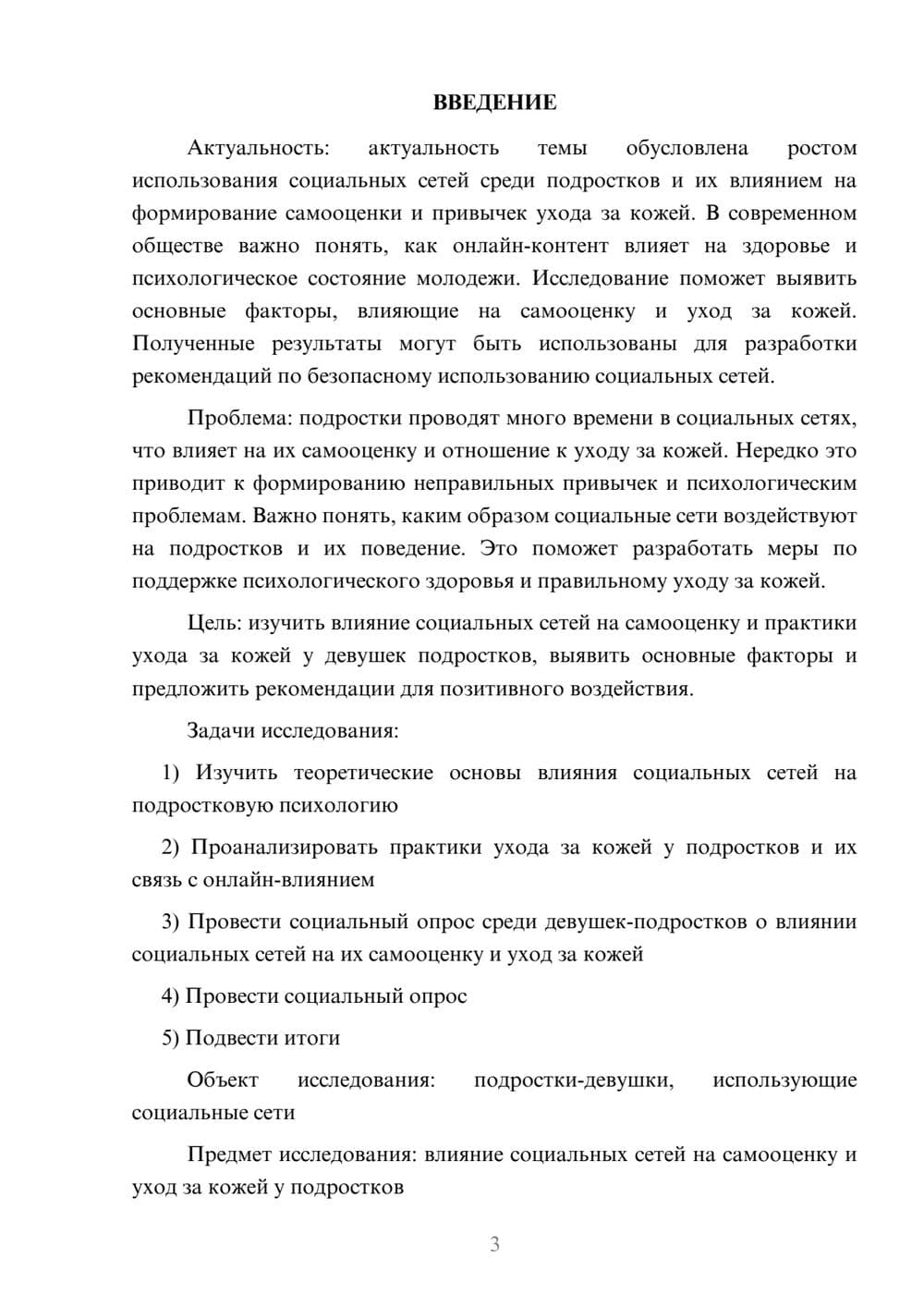 ВВЕДЕНИЕ

Актуальность: актуальность темы обусловлена ростом использования социальных сетей среди подростков и их влиянием на формирование самооценки и привычек ухода за кожей. В современном обществе важно понять, как онлайн-контент влияет на здоровье и психологическое состояние молодежи. Исследование поможет выявить основные факторы, влияющие на самооценку и уход за кожей. Полученные результаты могут быть использованы для разработки рекомендаций по безопасному использованию социальных сетей.

Проблема: подростки проводят много времени в социальных сетях, что влияет на их самооценку и отношение к уходу за кожей. Нередко это приводит к формированию неправильных привычек и психологическим проблемам. Важно понять, каким образом социальные сети воздействуют на подростков и их поведение. Это поможет разработать меры по поддержке психологического здоровья и правильному уходу за кожей.

Цель: изучить влияние социальных сетей на самооценку и практики ухода за кожей у девушек подростков, выявить основные факторы и предложить рекомендации для позитивного воздействия.

Задачи исследования:

1) Изучить теоретические основы влияния социальных сетей на подростковую психологию

2) Проанализировать практики ухода за кожей у подростков и их связь с онлайн-влиянием

3) Провести социальный опрос среди девушек-подростков о влиянии социальных сетей на их самооценку и уход за кожей

4) Провести социальный опрос

5) Подвести итоги

Объект исследования: подростки-девушки, использующие социальные сети

Предмет исследования: влияние социальных сетей на самооценку и уход за кожей у подростков

3